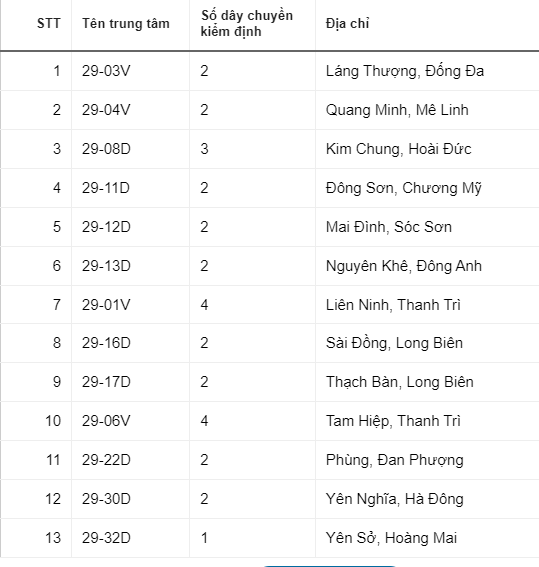 | STT | Tên trung tâm | Số dây chuyền kiểm định | Địa chỉ |
|---|---|---|---|
| 1 | 29-03V | 2 | Láng Thượng, Đống Đa |
| 2 | 29-04V | 2 | Quang Minh, Mê Linh |
| 3 | 29-08D | 3 | Kim Chung, Hoài Đức |
| 4 | 29-11D | 2 | Đông Sơn, Chương Mỹ |
| 5 | 29-12D | 2 | Mai Đình, Sóc Sơn |
| 6 | 29-13D | 2 | Nguyên Khê, Đông Anh |
| 7 | 29-01V | 4 | Liên Ninh, Thanh Trì |
| 8 | 29-16D | 2 | Sài Đồng, Long Biên |
| 9 | 29-17D | 2 | Thạch Bàn, Long Biên |
| 10 | 29-06V | 4 | Tam Hiệp, Thanh Trì |
| 11 | 29-22D | 2 | Phùng, Đan Phượng |
| 12 | 29-30D | 2 | Yên Nghĩa, Hà Đông |
| 13 | 29-32D | 1 | Yên Sở, Hoàng Mai |